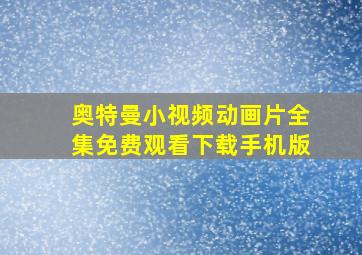 奥特曼小视频动画片全集免费观看下载手机版